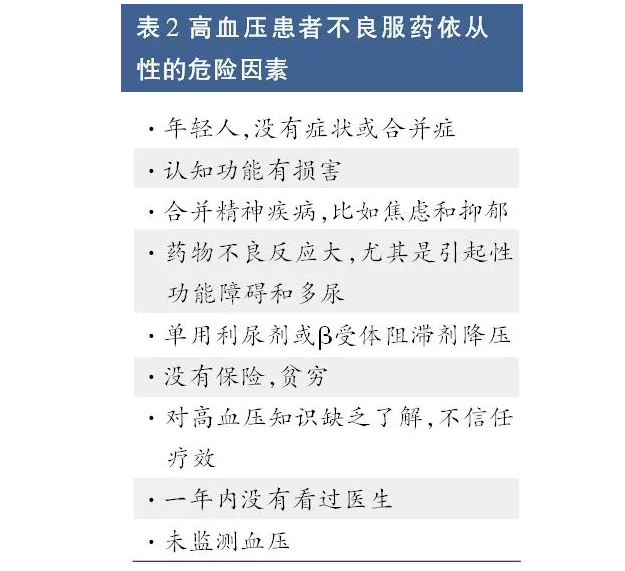 表2 高血压患者不良服药依从性的危险因素

· 年轻人,没有症状或合并症

· 认知功能有损害

· 合并精神疾病,比如焦虑和抑郁

· 药物不良反应大,尤其是引起性功能障碍和多尿

· 单用利尿剂或β受体阻滞剂降压

· 没有保险,贫穷

· 对高血压知识缺乏了解,不信任疗效

· 一年内没有看过医生

· 未监测血压